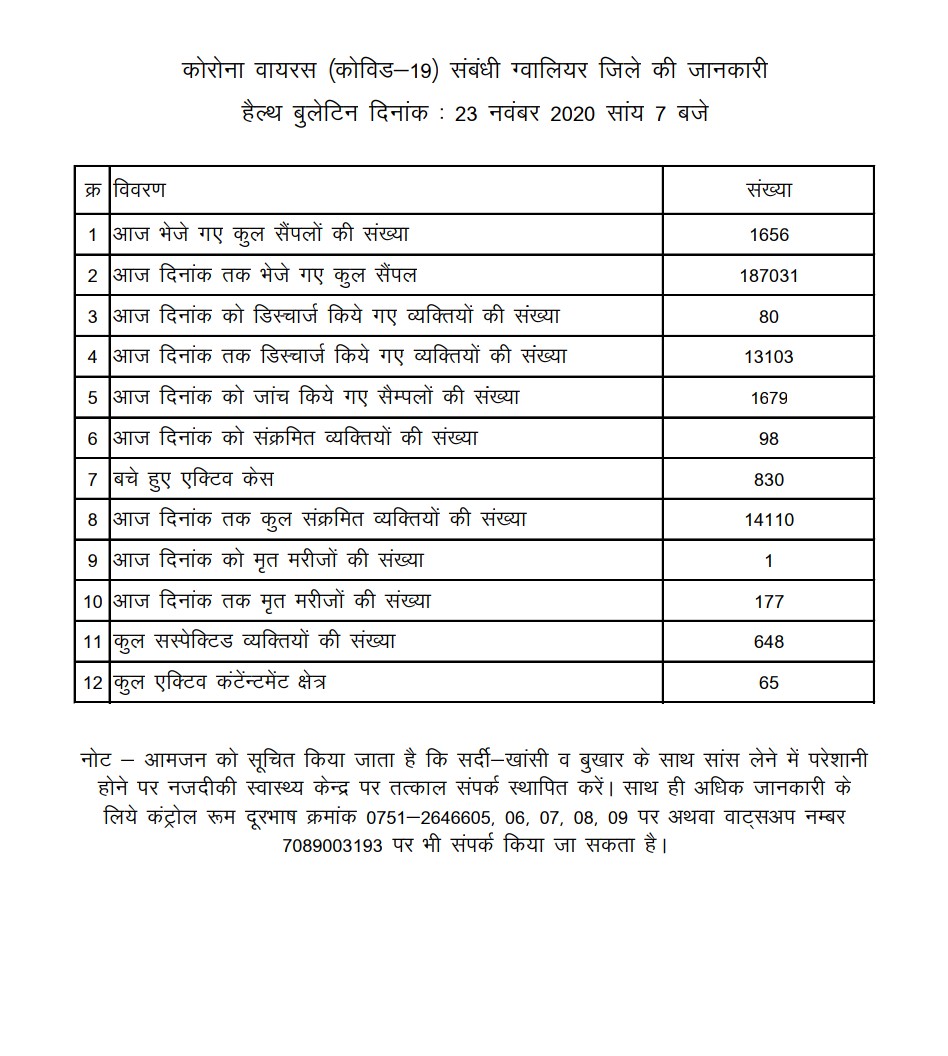 कोरोना वायरस (कोविड–19) संबंधी ग्वालियर जिले की जानकारी
हैल्थ बुलेटिन दिनांक : 23 नवंबर 2020 सांय 7 बजे

| क्र | विवरण | संख्या |
|---|---|---|
| 1 | आज भेजे गए कुल सैंपलों की संख्या | 1656 |
| 2 | आज दिनांक तक भेजे गए कुल सैंपल | 187031 |
| 3 | आज दिनांक को डिस्चार्ज किये गए व्यक्तियों की संख्या | 80 |
| 4 | आज दिनांक तक डिस्चार्ज किये गए व्यक्तियों की संख्या | 13103 |
| 5 | आज दिनांक को जांच किये गए सैम्पलों की संख्या | 1679 |
| 6 | आज दिनांक को संक्रमित व्यक्तियों की संख्या | 98 |
| 7 | बचे हुए एक्टिव केस | 830 |
| 8 | आज दिनांक तक कुल संक्रमित व्यक्तियों की संख्या | 14110 |
| 9 | आज दिनांक को मृत मरीजों की संख्या | 1 |
| 10 | आज दिनांक तक मृत मरीजों की संख्या | 177 |
| 11 | कुल सस्पेक्टिड व्यक्तियों की संख्या | 648 |
| 12 | कुल एक्टिव कंटेंन्टमेंट क्षेत्र | 65 |

नोट – आमजन को सूचित किया जाता है कि सर्दी–खांसी व बुखार के साथ सांस लेने में परेशानी होने पर नजदीकी स्वास्थ्य केन्द्र पर तत्काल संपर्क स्थापित करें। साथ ही अधिक जानकारी के लिये कंट्रोल रूम दूरभाष क्रमांक 0751–2646605, 06, 07, 08, 09 पर अथवा वाट्सअप नम्बर 7089003193 पर भी संपर्क किया जा सकता है।